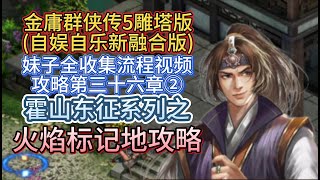 金庸群侠传5雕塔版
(自娱自乐新融合版)
妹子全收集流程视频
攻略第三十六章②
霍山东征系列之
火焰标记地攻略